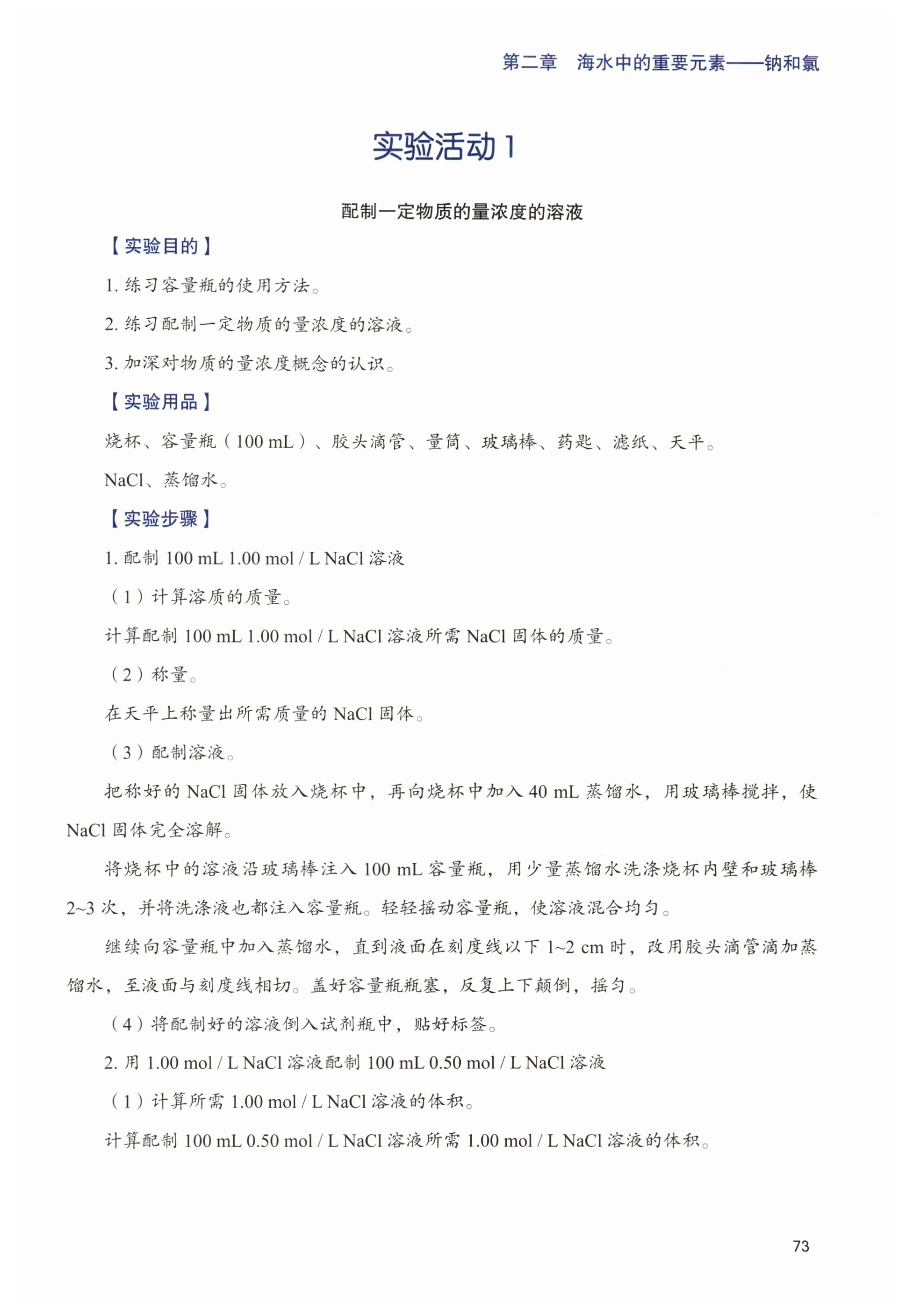 第二章　海水中的重要元素——钠和氯

实验活动 1

配制一定物质的量浓度的溶液

【实验目的】

1. 练习容量瓶的使用方法。

2. 练习配制一定物质的量浓度的溶液。

3. 加深对物质的量浓度概念的认识。

【实验用品】

烧杯、容量瓶（100 mL）、胶头滴管、量筒、玻璃棒、药匙、滤纸、天平。

NaCl、蒸馏水。

【实验步骤】

1. 配制 100 mL 1.00 mol / L NaCl 溶液

（1）计算溶质的质量。

计算配制 100 mL 1.00 mol / L NaCl 溶液所需 NaCl 固体的质量。

（2）称量。

在天平上称量出所需质量的 NaCl 固体。

（3）配制溶液。

把称好的 NaCl 固体放入烧杯中，再向烧杯中加入 40 mL 蒸馏水，用玻璃棒搅拌，使 NaCl 固体完全溶解。

将烧杯中的溶液沿玻璃棒注入 100 mL 容量瓶，用少量蒸馏水洗涤烧杯内壁和玻璃棒 2~3 次，并将洗涤液也都注入容量瓶。轻轻摇动容量瓶，使溶液混合均匀。

继续向容量瓶中加入蒸馏水，直到液面在刻度线以下 1~2 cm 时，改用胶头滴管滴加蒸馏水，至液面与刻度线相切。盖好容量瓶瓶塞，反复上下颠倒，摇匀。

（4）将配制好的溶液倒入试剂瓶中，贴好标签。

2. 用 1.00 mol / L NaCl 溶液配制 100 mL 0.50 mol / L NaCl 溶液

（1）计算所需 1.00 mol / L NaCl 溶液的体积。

计算配制 100 mL 0.50 mol / L NaCl 溶液所需 1.00 mol / L NaCl 溶液的体积。

73